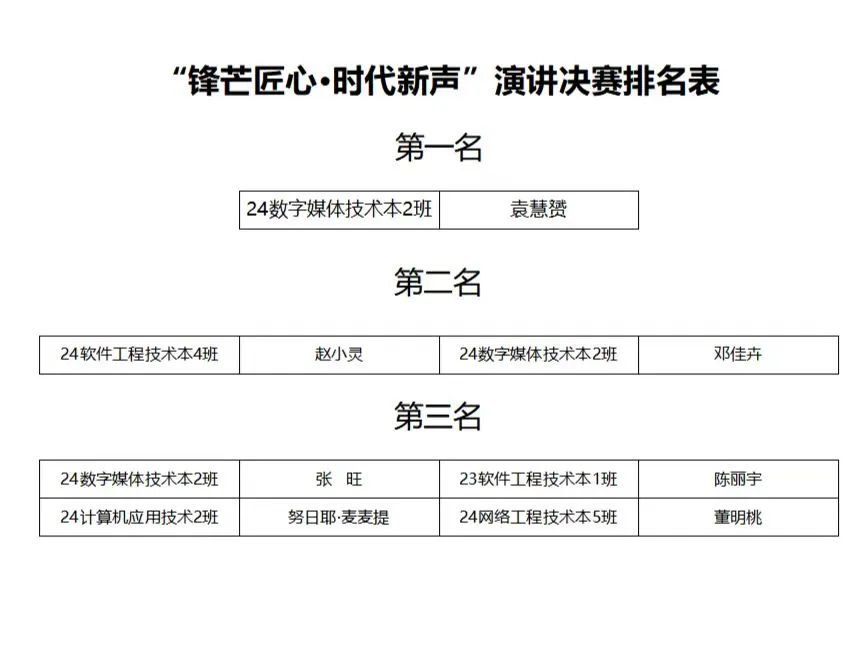 “锋芒匠心·时代新声”演讲决赛排名表

第一名

| 24数字媒体技术本2班 | 袁慧赟 |
|---|---|

第二名

| 24软件工程技术本4班 | 赵小灵 | 24数字媒体技术本2班 | 邓佳卉 |
|---|---|---|---|

第三名

| 24数字媒体技术本2班 | 张 旺 | 23软件工程技术本1班 | 陈丽宇 |
|---|---|---|---|
| 24计算机应用技术2班 | 努日耶·麦麦提 | 24网络工程技术本5班 | 董明桃 |